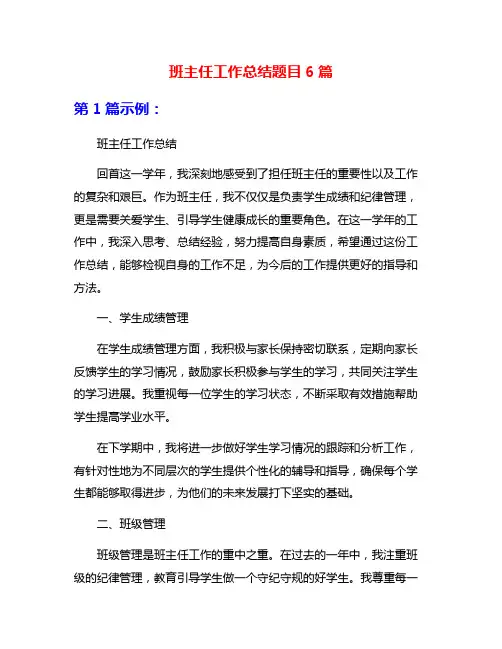 班主任工作总结题目 6 篇

第 1 篇示例：

班主任工作总结

回首这一学年，我深刻地感受到了担任班主任的重要性以及工作的复杂和艰巨。作为班主任，我不仅仅是负责学生成绩和纪律管理，更是需要关爱学生、引导学生健康成长的重要角色。在这一学年的工作中，我深入思考、总结经验，努力提高自身素质，希望通过这份工作总结，能够检视自身的工作不足，为今后的工作提供更好的指导和方法。

一、学生成绩管理

在学生成绩管理方面，我积极与家长保持密切联系，定期向家长反馈学生的学习情况，鼓励家长积极参与学生的学习，共同关注学生的学习进展。我重视每一位学生的学习状态，不断采取有效措施帮助学生提高学业水平。

在下学期中，我将进一步做好学生学习情况的跟踪和分析工作，有针对性地为不同层次的学生提供个性化的辅导和指导，确保每个学生都能够取得进步，为他们的未来发展打下坚实的基础。

二、班级管理

班级管理是班主任工作的重中之重。在过去的一年中，我注重班级的纪律管理，教育引导学生做一个守纪守规的好学生。我尊重每一